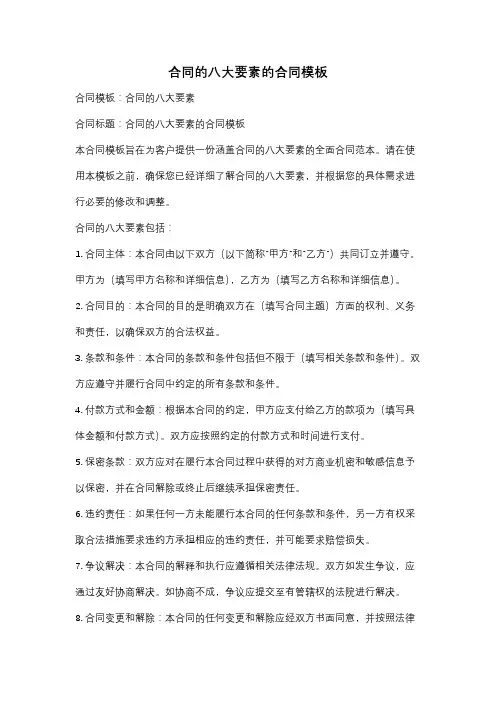 合同的八大要素的合同模板

合同模板：合同的八大要素

合同标题：合同的八大要素的合同模板

本合同模板旨在为客户提供一份涵盖合同的八大要素的全面合同范本。请在使用本模板之前，确保您已经详细了解合同的八大要素，并根据您的具体需求进行必要的修改和调整。

合同的八大要素包括：

1. 合同主体：本合同由以下双方（以下简称"甲方"和"乙方"）共同订立并遵守。甲方为（填写甲方名称和详细信息），乙方为（填写乙方名称和详细信息）。

2. 合同目的：本合同的目的是明确双方在（填写合同主题）方面的权利、义务和责任，以确保双方的合法权益。

3. 条款和条件：本合同的条款和条件包括但不限于（填写相关条款和条件）。双方应遵守并履行合同中约定的所有条款和条件。

4. 付款方式和金额：根据本合同的约定，甲方应支付给乙方的款项为（填写具体金额和付款方式）。双方应按照约定的付款方式和时间进行支付。

5. 保密条款：双方应对在履行本合同过程中获得的对方商业机密和敏感信息予以保密，并在合同解除或终止后继续承担保密责任。

6. 违约责任：如果任何一方未能履行本合同的任何条款和条件，另一方有权采取合法措施要求违约方承担相应的违约责任，并可能要求赔偿损失。

7. 争议解决：本合同的解释和执行应遵循相关法律法规。双方如发生争议，应通过友好协商解决。如协商不成，争议应提交至有管辖权的法院进行解决。

8. 合同变更和解除：本合同的任何变更和解除应经双方书面同意，并按照法律